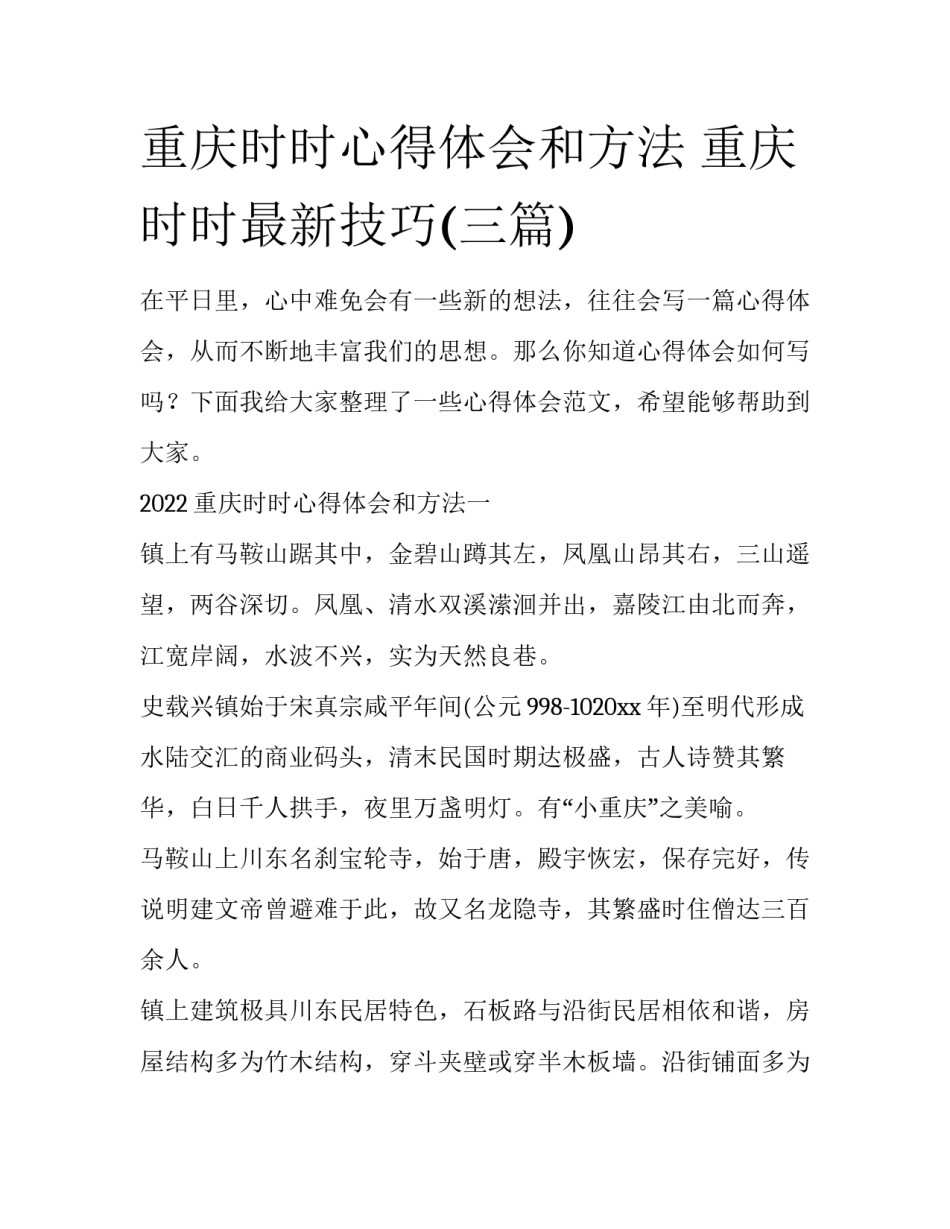 重庆时时心得体会和方法 重庆时时最新技巧(三篇)

在平日里，心中难免会有一些新的想法，往往会写一篇心得体会，从而不断地丰富我们的思想。那么你知道心得体会如何写吗？下面我给大家整理了一些心得体会范文，希望能够帮助到大家。

2022 重庆时时心得体会和方法一

镇上有马鞍山踞其中，金碧山蹲其左，凤凰山昂其右，三山遥望，两谷深切。凤凰、清水双溪潆洄并出，嘉陵江由北而奔，江宽岸阔，水波不兴，实为天然良巷。

史载兴镇始于宋真宗咸平年间(公元 998-1020xx 年)至明代形成水陆交汇的商业码头，清末民国时期达极盛，古人诗赞其繁华，白日千人拱手，夜里万盏明灯。有“小重庆”之美喻。

马鞍山上川东名刹宝轮寺，始于唐，殿宇恢宏，保存完好，传说明建文帝曾避难于此，故又名龙隐寺，其繁盛时住僧达三百余人。

镇上建筑极具川东民居特色，石板路与沿街民居相依和谐，房屋结构多为竹木结构，穿斗夹壁或穿半木板墙。沿街铺面多为